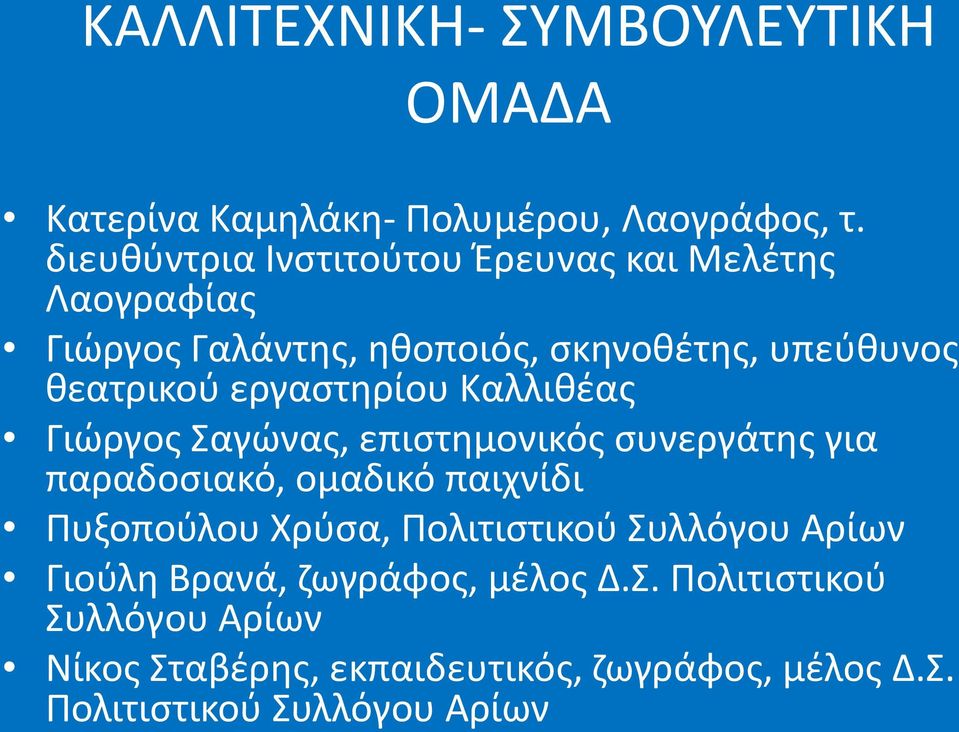 ΚΑΛΛΙΤΕΧΝΙΚΗ- ΣΥΜΒΟΥΛΕΥΤΙΚΗ ΟΜΑΔΑ

• Κατερίνα Καμηλάκη- Πολυμέρου, Λαογράφος, τ. διευθύντρια Ινστιτούτου Έρευνας και Μελέτης Λαογραφίας
• Γιώργος Γαλάντης, ηθοποιός, σκηνοθέτης, υπεύθυνος θεατρικού εργαστηρίου Καλλιθέας
• Γιώργος Σαγώνας, επιστημονικός συνεργάτης για παραδοσιακό, ομαδικό παιχνίδι
• Πυξοπούλου Χρύσα, Πολιτιστικού Συλλόγου Αρίων
• Γιούλη Βρανά, ζωγράφος, μέλος Δ.Σ. Πολιτιστικού Συλλόγου Αρίων
• Νίκος Σταβέρης, εκπαιδευτικός, ζωγράφος, μέλος Δ.Σ. Πολιτιστικού Συλλόγου Αρίων